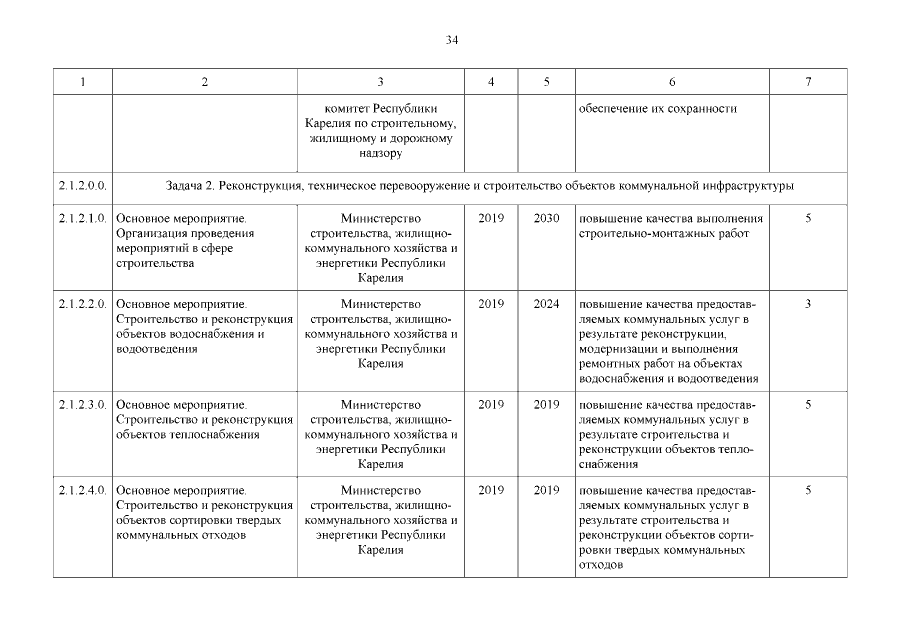 34

| 1 | 2 | 3 | 4 | 5 | 6 | 7 |
|---|---|---|---|---|---|---|
| | | комитет Республики Карелия по строительному, жилищному и дорожному надзору | | | обеспечение их сохранности | |
| 2.1.2.0.0. | Задача 2. Реконструкция, техническое перевооружение и строительство объектов коммунальной инфраструктуры | | | | | |
| 2.1.2.1.0. | Основное мероприятие. Организация проведения мероприятий в сфере строительства | Министерство строительства, жилищно-коммунального хозяйства и энергетики Республики Карелия | 2019 | 2030 | повышение качества выполнения строительно-монтажных работ | 5 |
| 2.1.2.2.0. | Основное мероприятие. Строительство и реконструкция объектов водоснабжения и водоотведения | Министерство строительства, жилищно-коммунального хозяйства и энергетики Республики Карелия | 2019 | 2024 | повышение качества предоставляемых коммунальных услуг в результате реконструкции, модернизации и выполнения ремонтных работ на объектах водоснабжения и водоотведения | 3 |
| 2.1.2.3.0. | Основное мероприятие. Строительство и реконструкция объектов теплоснабжения | Министерство строительства, жилищно-коммунального хозяйства и энергетики Республики Карелия | 2019 | 2019 | повышение качества предоставляемых коммунальных услуг в результате строительства и реконструкции объектов теплоснабжения | 5 |
| 2.1.2.4.0. | Основное мероприятие. Строительство и реконструкция объектов сортировки твердых коммунальных отходов | Министерство строительства, жилищно-коммунального хозяйства и энергетики Республики Карелия | 2019 | 2019 | повышение качества предоставляемых коммунальных услуг в результате строительства и реконструкции объектов сортировки твердых коммунальных отходов | 5 |